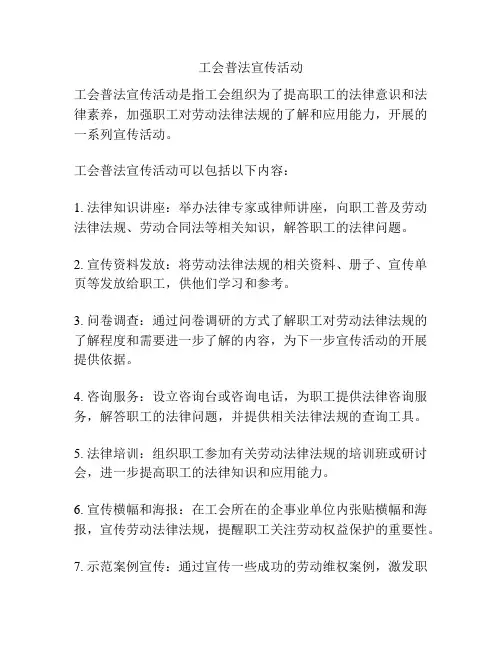 工会普法宣传活动

工会普法宣传活动是指工会组织为了提高职工的法律意识和法律素养，加强职工对劳动法律法规的了解和应用能力，开展的一系列宣传活动。

工会普法宣传活动可以包括以下内容：

1. 法律知识讲座：举办法律专家或律师讲座，向职工普及劳动法律法规、劳动合同法等相关知识，解答职工的法律问题。

2. 宣传资料发放：将劳动法律法规的相关资料、册子、宣传单页等发放给职工，供他们学习和参考。

3. 问卷调查：通过问卷调研的方式了解职工对劳动法律法规的了解程度和需要进一步了解的内容，为下一步宣传活动的开展提供依据。

4. 咨询服务：设立咨询台或咨询电话，为职工提供法律咨询服务，解答职工的法律问题，并提供相关法律法规的查询工具。

5. 法律培训：组织职工参加有关劳动法律法规的培训班或研讨会，进一步提高职工的法律知识和应用能力。

6. 宣传横幅和海报：在工会所在的企事业单位内张贴横幅和海报，宣传劳动法律法规，提醒职工关注劳动权益保护的重要性。

7. 示范案例宣传：通过宣传一些成功的劳动维权案例，激发职